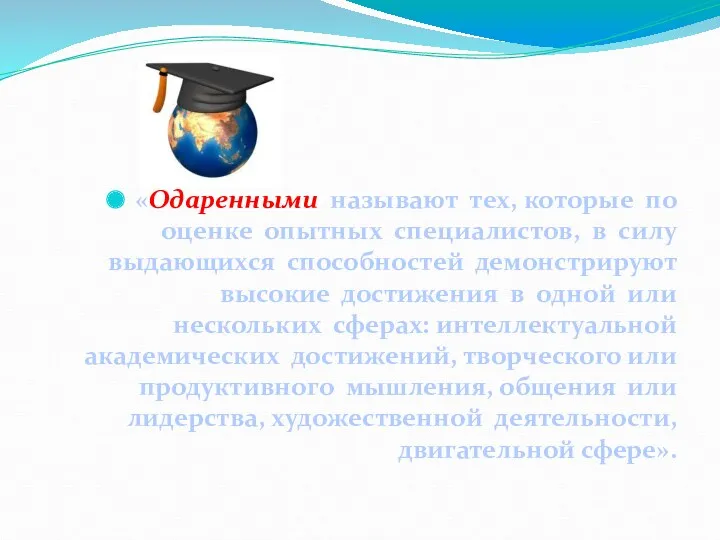 «Одаренными называют тех, которые по оценке опытных специалистов, в силу выдающихся способностей демонстрируют высокие достижения в одной или нескольких сферах: интеллектуальной академических достижений, творческого или продуктивного мышления, общения или лидерства, художественной деятельности, двигательной сфере».